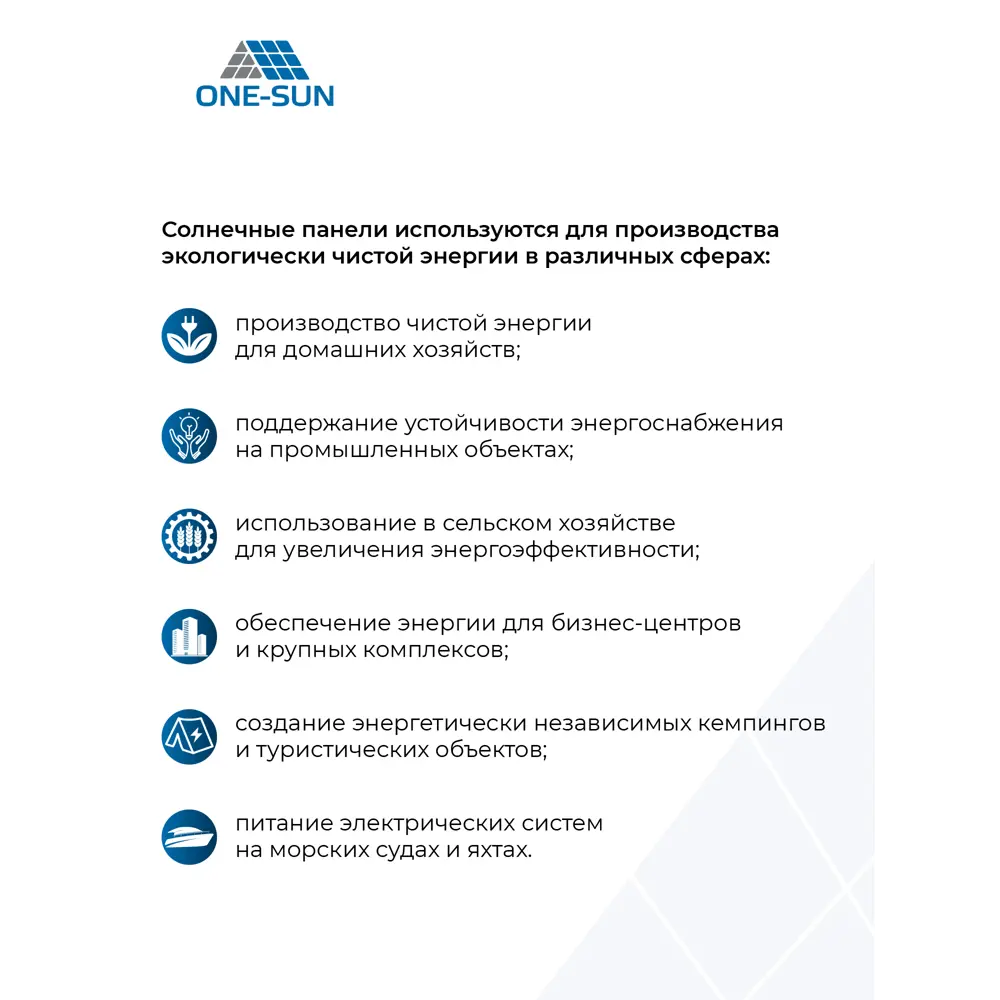 ONE-SUN

Солнечные панели используются для производства экологически чистой энергии в различных сферах:

производство чистой энергии для домашних хозяйств;

поддержание устойчивости энергоснабжения на промышленных объектах;

использование в сельском хозяйстве для увеличения энергоэффективности;

обеспечение энергии для бизнес-центров и крупных комплексов;

создание энергетически независимых кемпингов и туристических объектов;

питание электрических систем на морских судах и яхтах.